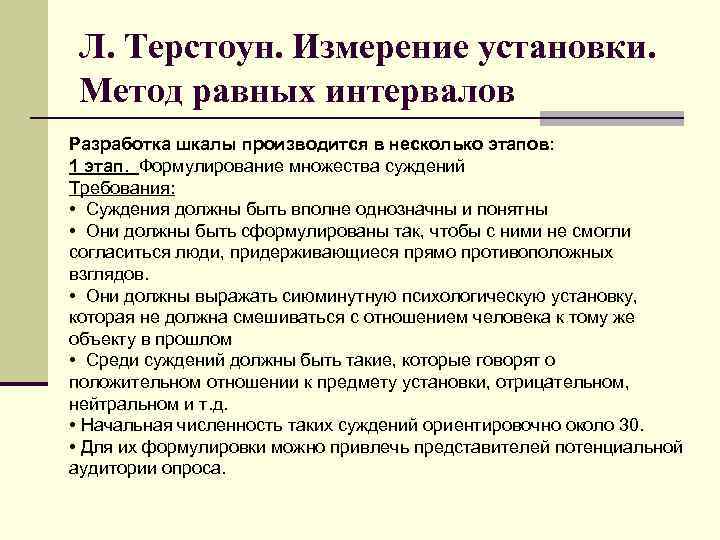 Л. Терстоун. Измерение установки. Метод равных интервалов

Разработка шкалы производится в несколько этапов:
1 этап. Формулирование множества суждений
Требования:
• Суждения должны быть вполне однозначны и понятны
• Они должны быть сформулированы так, чтобы с ними не смогли согласиться люди, придерживающиеся прямо противоположных взглядов.
• Они должны выражать сиюминутную психологическую установку, которая не должна смешиваться с отношением человека к тому же объекту в прошлом
• Среди суждений должны быть такие, которые говорят о положительном отношении к предмету установки, отрицательном, нейтральном и т.д.
• Начальная численность таких суждений ориентировочно около 30.
• Для их формулировки можно привлечь представителей потенциальной аудитории опроса.